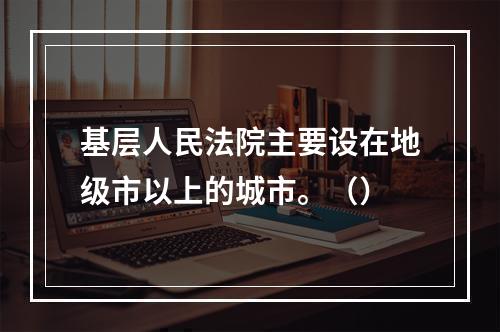 基层人民法院主要设在地级市以上的城市。（）